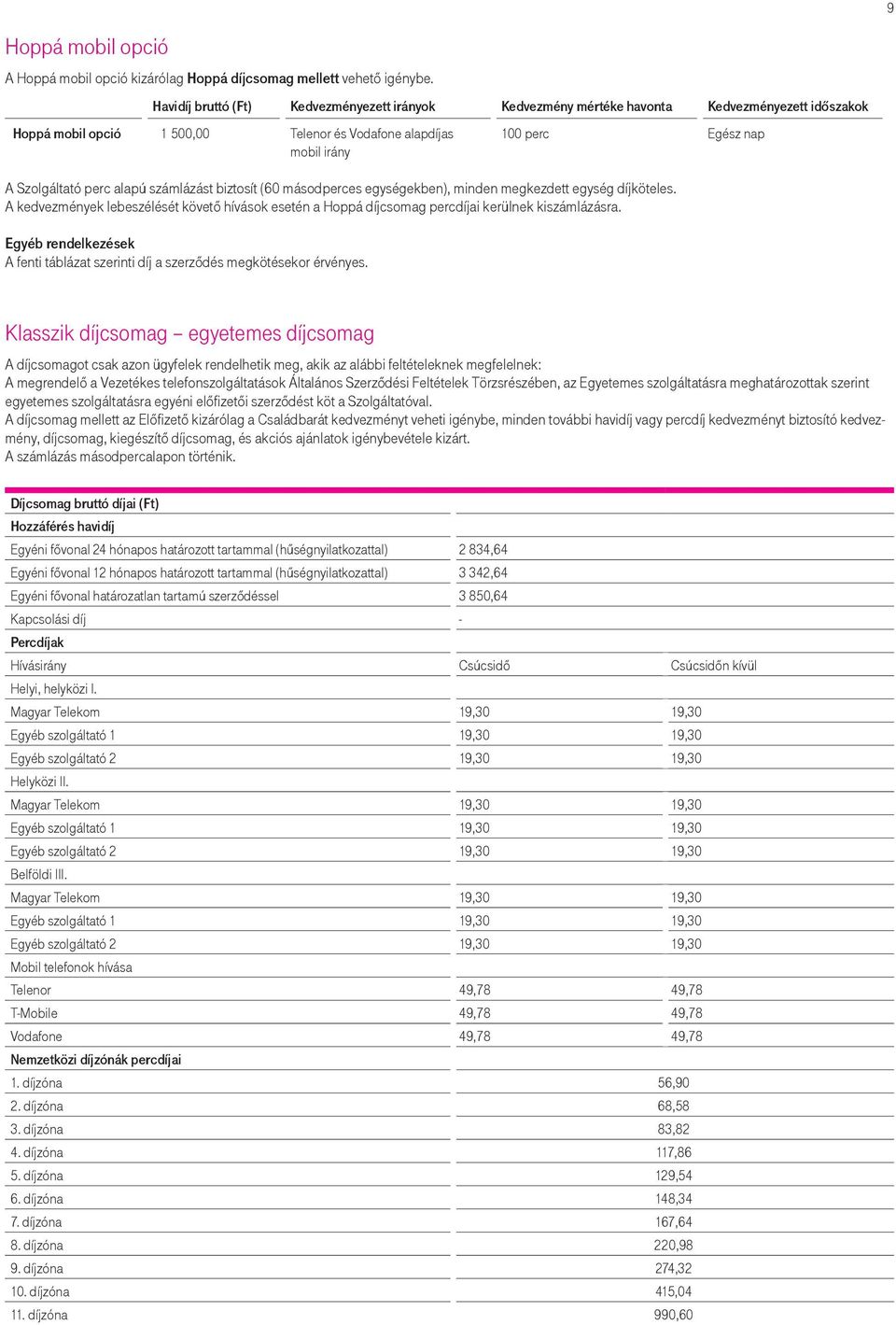 9

Hoppá mobil opció

A Hoppá mobil opció kizárólag Hoppá díjcsomag mellett vehető igénybe.

| | Havidíj bruttó (Ft) | Kedvezményezett irányok | Kedvezmény mértéke havonta | Kedvezményezett időszakok |
|---|---|---|---|---|
| Hoppá mobil opció | 1 500,00 | Telenor és Vodafone alapdíjas mobil irány | 100 perc | Egész nap |

A Szolgáltató perc alapú számlázást biztosít (60 másodperces egységekben), minden megkezdett egység díjköteles.
A kedvezmények lebeszélését követő hívások esetén a Hoppá díjcsomag percdíjai kerülnek kiszámlázásra.

Egyéb rendelkezések
A fenti táblázat szerinti díj a szerződés megkötésekor érvényes.

Klasszik díjcsomag – egyetemes díjcsomag

A díjcsomagot csak azon ügyfelek rendelhetik meg, akik az alábbi feltételeknek megfelelnek:
A megrendelő a Vezetékes telefonszolgáltatások Általános Szerződési Feltételek Törzsrészében, az Egyetemes szolgáltatásra meghatározottak szerint egyetemes szolgáltatásra egyéni előfizetői szerződést köt a Szolgáltatóval.
A díjcsomag mellett az Előfizető kizárólag a Családbarát kedvezményt veheti igénybe, minden további havidíj vagy percdíj kedvezményt biztosító kedvezmény, díjcsomag, kiegészítő díjcsomag, és akciós ajánlatok igénybevétele kizárt.
A számlázás másodpercalapon történik.

| Díjcsomag bruttó díjai (Ft) | | |
|---|---|---|
| Hozzáférés havidíj | | |
| Egyéni fővonal 24 hónapos határozott tartammal (hűségnyilatkozattal) | 2 834,64 | |
| Egyéni fővonal 12 hónapos határozott tartammal (hűségnyilatkozattal) | 3 342,64 | |
| Egyéni fővonal határozatlan tartamú szerződéssel | 3 850,64 | |
| Kapcsolási díj | - | |
| Percdíjak | | |
| Hívásirány | Csúcsidő | Csúcsidőn kívül |
| Helyi, helyközi I. | | |
| Magyar Telekom | 19,30 | 19,30 |
| Egyéb szolgáltató 1 | 19,30 | 19,30 |
| Egyéb szolgáltató 2 | 19,30 | 19,30 |
| Helyközi II. | | |
| Magyar Telekom | 19,30 | 19,30 |
| Egyéb szolgáltató 1 | 19,30 | 19,30 |
| Egyéb szolgáltató 2 | 19,30 | 19,30 |
| Belföldi III. | | |
| Magyar Telekom | 19,30 | 19,30 |
| Egyéb szolgáltató 1 | 19,30 | 19,30 |
| Egyéb szolgáltató 2 | 19,30 | 19,30 |
| Mobil telefonok hívása | | |
| Telenor | 49,78 | 49,78 |
| T-Mobile | 49,78 | 49,78 |
| Vodafone | 49,78 | 49,78 |
| Nemzetközi díjzónák percdíjai | | |
| 1. díjzóna | 56,90 | |
| 2. díjzóna | 68,58 | |
| 3. díjzóna | 83,82 | |
| 4. díjzóna | 117,86 | |
| 5. díjzóna | 129,54 | |
| 6. díjzóna | 148,34 | |
| 7. díjzóna | 167,64 | |
| 8. díjzóna | 220,98 | |
| 9. díjzóna | 274,32 | |
| 10. díjzóna | 415,04 | |
| 11. díjzóna | 990,60 | |